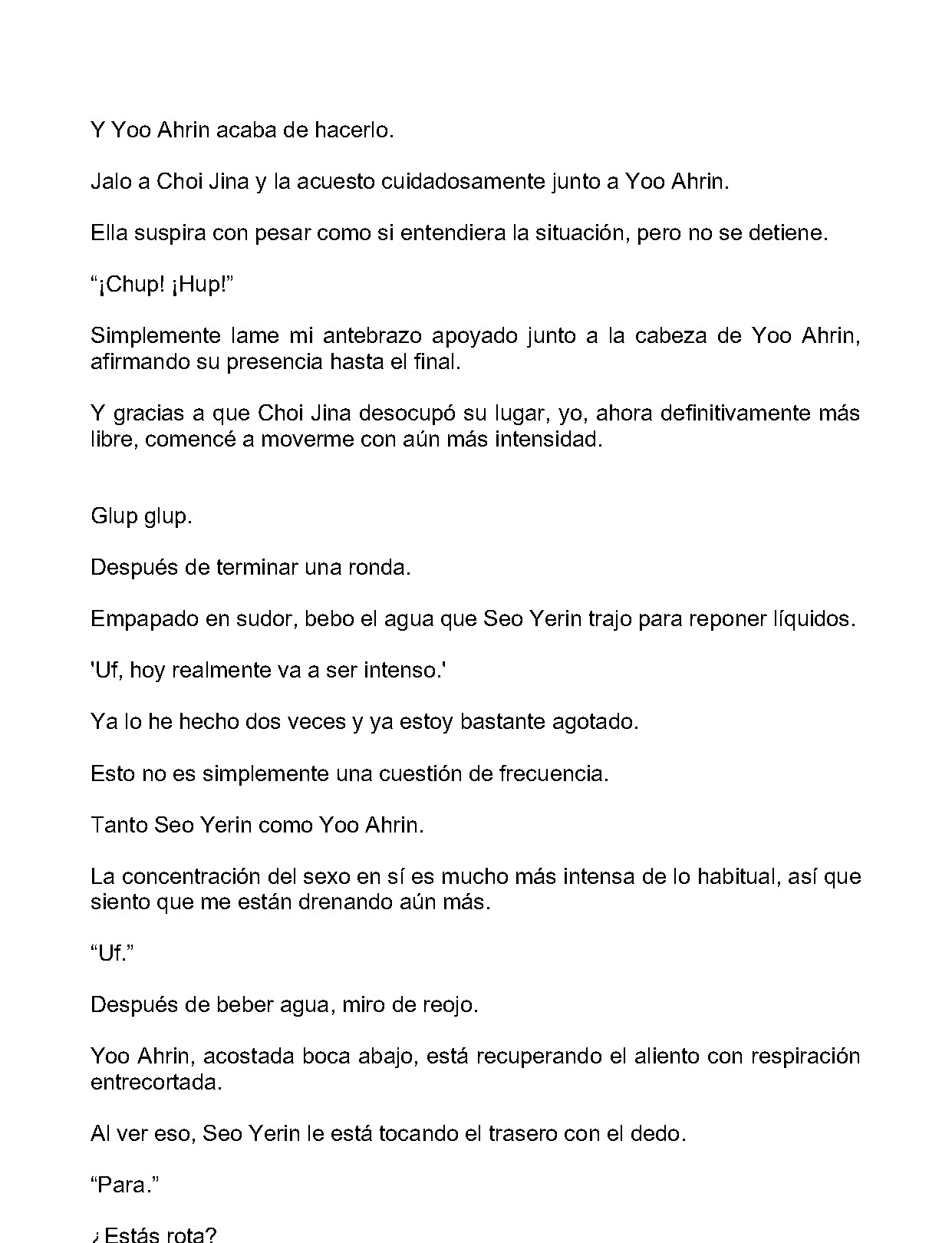 Y Yoo Ahrin acaba de hacerlo.

Jalo a Choi Jina y la acuesto cuidadosamente junto a Yoo Ahrin.

Ella suspira con pesar como si entendiera la situación, pero no se detiene.

"¡Chup! ¡Hup!"

Simplemente lame mi antebrazo apoyado junto a la cabeza de Yoo Ahrin, afirmando su presencia hasta el final.

Y gracias a que Choi Jina desocupó su lugar, yo, ahora definitivamente más libre, comencé a moverme con aún más intensidad.

Glup glup.

Después de terminar una ronda.

Empapado en sudor, bebo el agua que Seo Yerin trajo para reponer líquidos.

'Uf, hoy realmente va a ser intenso.'

Ya lo he hecho dos veces y ya estoy bastante agotado.

Esto no es simplemente una cuestión de frecuencia.

Tanto Seo Yerin como Yoo Ahrin.

La concentración del sexo en sí es mucho más intensa de lo habitual, así que siento que me están drenando aún más.

"Uf."

Después de beber agua, miro de reojo.

Yoo Ahrin, acostada boca abajo, está recuperando el aliento con respiración entrecortada.

Al ver eso, Seo Yerin le está tocando el trasero con el dedo.

"Para."

¿Estás rota?